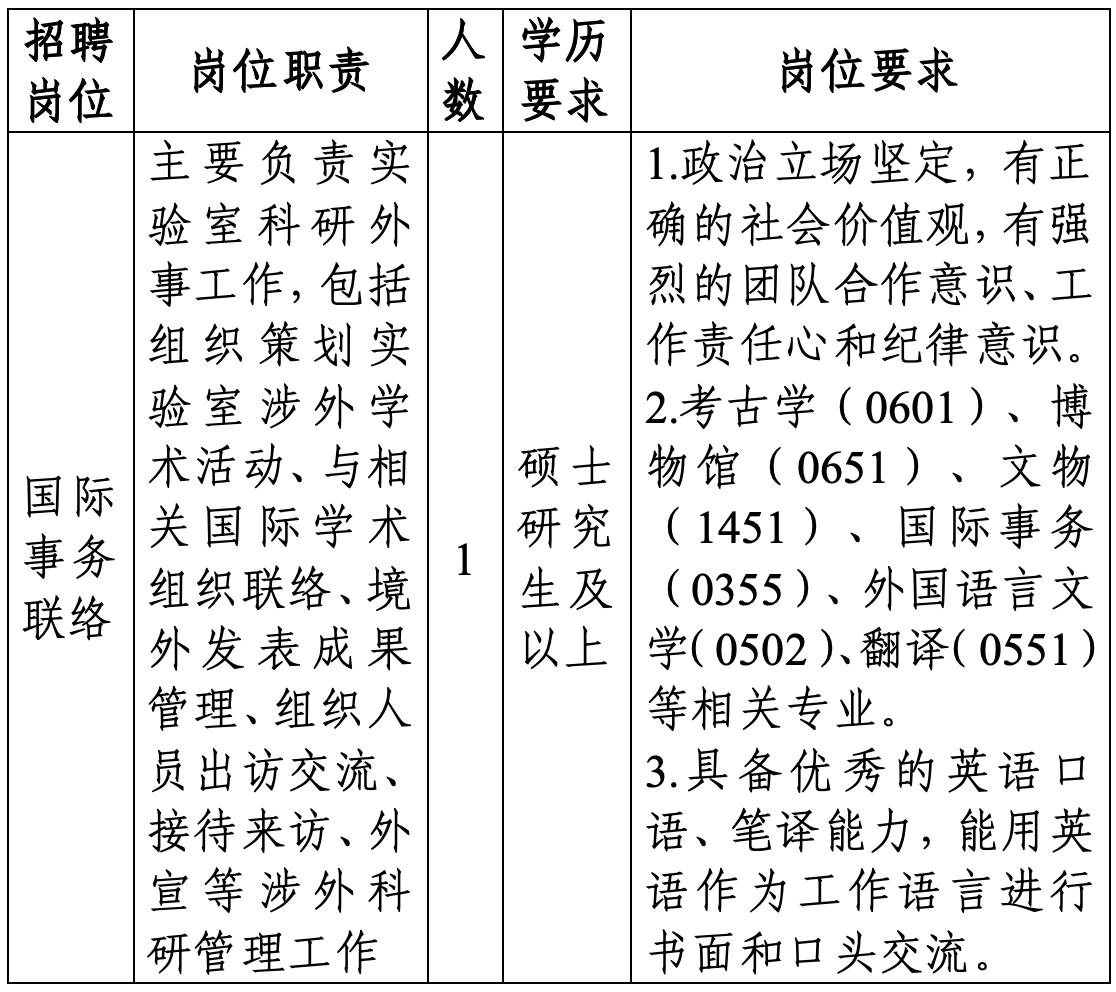 | 招聘岗位 | 岗位职责 | 人数 | 学历要求 | 岗位要求 |
|---|---|---|---|---|
| 国际事务联络 | 主要负责实验室科研外事工作，包括组织策划实验室涉外学术活动、与相关国际学术组织联络、境外发表成果管理、组织人员出访交流、接待来访、外宣等涉外科研管理工作 | 1 | 硕士研究生及以上 | 1.政治立场坚定，有正确的社会价值观，有强烈的团队合作意识、工作责任心和纪律意识。 2.考古学（0601）、博物馆（0651）、文物（1451）、国际事务（0355）、外国语言文学（0502）、翻译（0551）等相关专业。 3.具备优秀的英语口语、笔译能力，能用英语作为工作语言进行书面和口头交流。 |